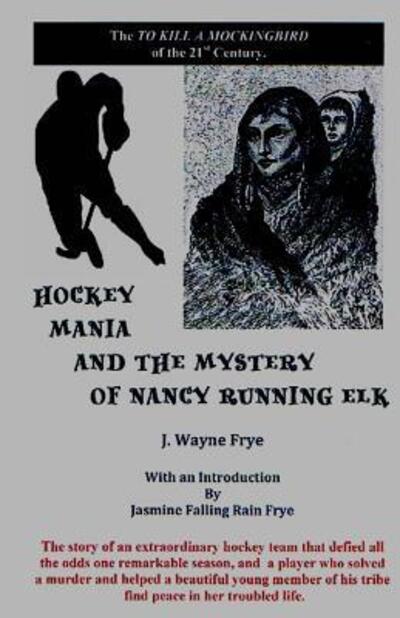 The TO KILL A MOCKINGBIRD of the 21$^{st}$ Century.

HOCKEY MANIA AND THE MYSTERY OF NANCY RUNNING ELK

J. Wayne Frye

With an Introduction By Jasmine Falling Rain Frye

The story of an extraordinary hockey team that defied all the odds one remarkable season, and a player who solved a murder and helped a beautiful young member of his tribe find peace in her troubled life.